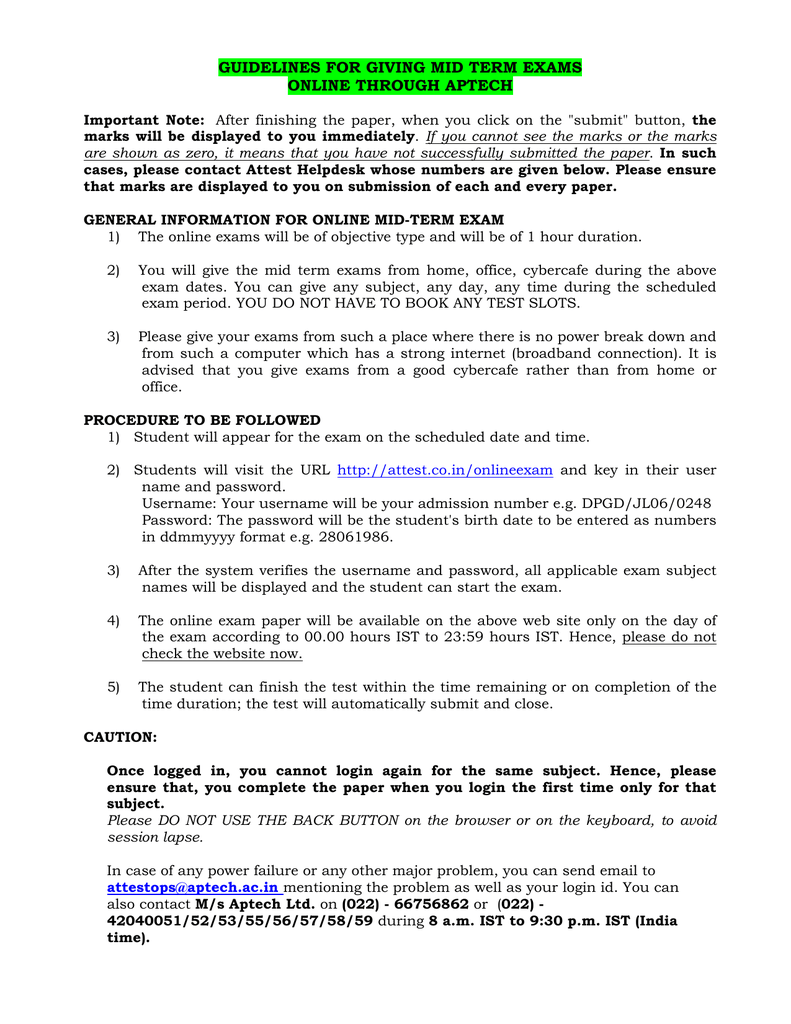 GUIDELINES FOR GIVING MID TERM EXAMS
ONLINE THROUGH APTECH

Important Note: After finishing the paper, when you click on the "submit" button, the marks will be displayed to you immediately. If you cannot see the marks or the marks are shown as zero, it means that you have not successfully submitted the paper. In such cases, please contact Attest Helpdesk whose numbers are given below. Please ensure that marks are displayed to you on submission of each and every paper.

GENERAL INFORMATION FOR ONLINE MID-TERM EXAM
1) The online exams will be of objective type and will be of 1 hour duration.

2) You will give the mid term exams from home, office, cybercafe during the above exam dates. You can give any subject, any day, any time during the scheduled exam period. YOU DO NOT HAVE TO BOOK ANY TEST SLOTS.

3) Please give your exams from such a place where there is no power break down and from such a computer which has a strong internet (broadband connection). It is advised that you give exams from a good cybercafe rather than from home or office.

PROCEDURE TO BE FOLLOWED
1) Student will appear for the exam on the scheduled date and time.

2) Students will visit the URL http://attest.co.in/onlineexam and key in their user name and password.
Username: Your username will be your admission number e.g. DPGD/JL06/0248
Password: The password will be the student's birth date to be entered as numbers in ddmmyyyy format e.g. 28061986.

3) After the system verifies the username and password, all applicable exam subject names will be displayed and the student can start the exam.

4) The online exam paper will be available on the above web site only on the day of the exam according to 00.00 hours IST to 23:59 hours IST. Hence, please do not check the website now.

5) The student can finish the test within the time remaining or on completion of the time duration; the test will automatically submit and close.

CAUTION:

Once logged in, you cannot login again for the same subject. Hence, please ensure that, you complete the paper when you login the first time only for that subject.
Please DO NOT USE THE BACK BUTTON on the browser or on the keyboard, to avoid session lapse.

In case of any power failure or any other major problem, you can send email to attestops@aptech.ac.in mentioning the problem as well as your login id. You can also contact M/s Aptech Ltd. on (022) - 66756862 or (022) - 42040051/52/53/55/56/57/58/59 during 8 a.m. IST to 9:30 p.m. IST (India time).